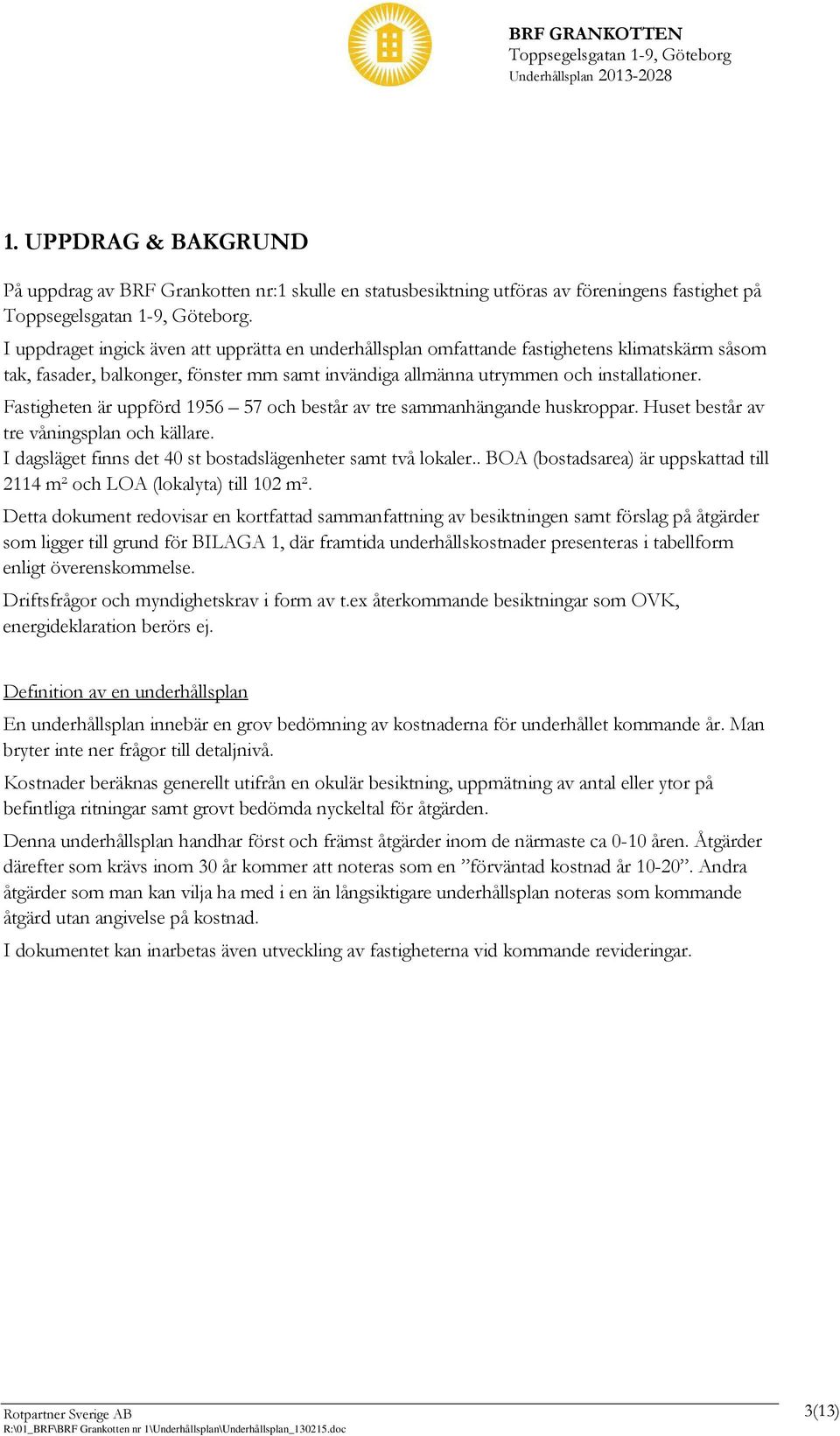 BRF GRANKOTTEN
Toppsegelsgatan 1-9, Göteborg
Underhållsplan 2013-2028

1. UPPDRAG & BAKGRUND

På uppdrag av BRF Grankotten nr:1 skulle en statusbesiktning utföras av föreningens fastighet på Toppsegelsgatan 1-9, Göteborg.
I uppdraget ingick även att upprätta en underhållsplan omfattande fastighetens klimatskärm såsom tak, fasader, balkonger, fönster mm samt invändiga allmänna utrymmen och installationer.
Fastigheten är uppförd 1956 – 57 och består av tre sammanhängande huskroppar. Huset består av tre våningsplan och källare.
I dagsläget finns det 40 st bostadslägenheter samt två lokaler.. BOA (bostadsarea) är uppskattad till 2114 m² och LOA (lokalyta) till 102 m².

Detta dokument redovisar en kortfattad sammanfattning av besiktningen samt förslag på åtgärder som ligger till grund för BILAGA 1, där framtida underhållskostnader presenteras i tabellform enligt överenskommelse.

Driftsfrågor och myndighetskrav i form av t.ex återkommande besiktningar som OVK, energideklaration berörs ej.

Definition av en underhållsplan

En underhållsplan innebär en grov bedömning av kostnaderna för underhållet kommande år. Man bryter inte ner frågor till detaljnivå.

Kostnader beräknas generellt utifrån en okulär besiktning, uppmätning av antal eller ytor på befintliga ritningar samt grovt bedömda nyckeltal för åtgärden.

Denna underhållsplan handhar först och främst åtgärder inom de närmaste ca 0-10 åren. Åtgärder därefter som krävs inom 30 år kommer att noteras som en ”förväntad kostnad år 10-20”. Andra åtgärder som man kan vilja ha med i en än långsiktigare underhållsplan noteras som kommande åtgärd utan angivelse på kostnad.

I dokumentet kan inarbetas även utveckling av fastigheterna vid kommande revideringar.

Rotpartner Sverige AB
R:\01_BRF\BRF Grankotten nr 1\Underhållsplan\Underhållsplan_130215.doc
3(13)